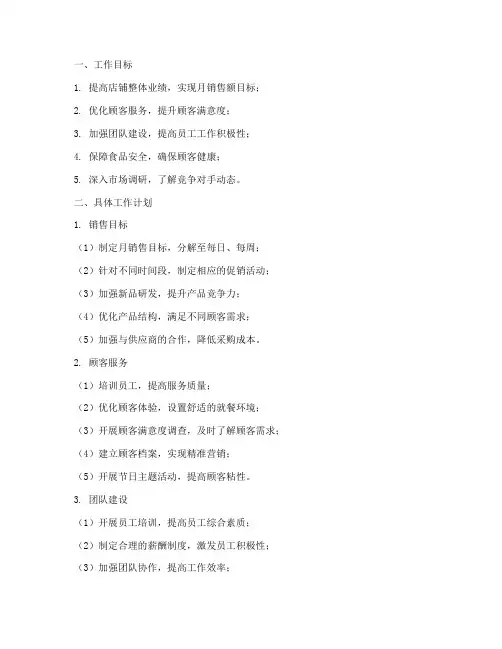 一、工作目标

1. 提高店铺整体业绩，实现月销售额目标；

2. 优化顾客服务，提升顾客满意度；

3. 加强团队建设，提高员工工作积极性；

4. 保障食品安全，确保顾客健康；

5. 深入市场调研，了解竞争对手动态。

二、具体工作计划

1. 销售目标

（1）制定月销售目标，分解至每日、每周；

（2）针对不同时间段，制定相应的促销活动；

（3）加强新品研发，提升产品竞争力；

（4）优化产品结构，满足不同顾客需求；

（5）加强与供应商的合作，降低采购成本。

2. 顾客服务

（1）培训员工，提高服务质量；

（2）优化顾客体验，设置舒适的就餐环境；

（3）开展顾客满意度调查，及时了解顾客需求；

（4）建立顾客档案，实现精准营销；

（5）开展节日主题活动，提高顾客粘性。

3. 团队建设

（1）开展员工培训，提高员工综合素质；

（2）制定合理的薪酬制度，激发员工积极性；

（3）加强团队协作，提高工作效率；